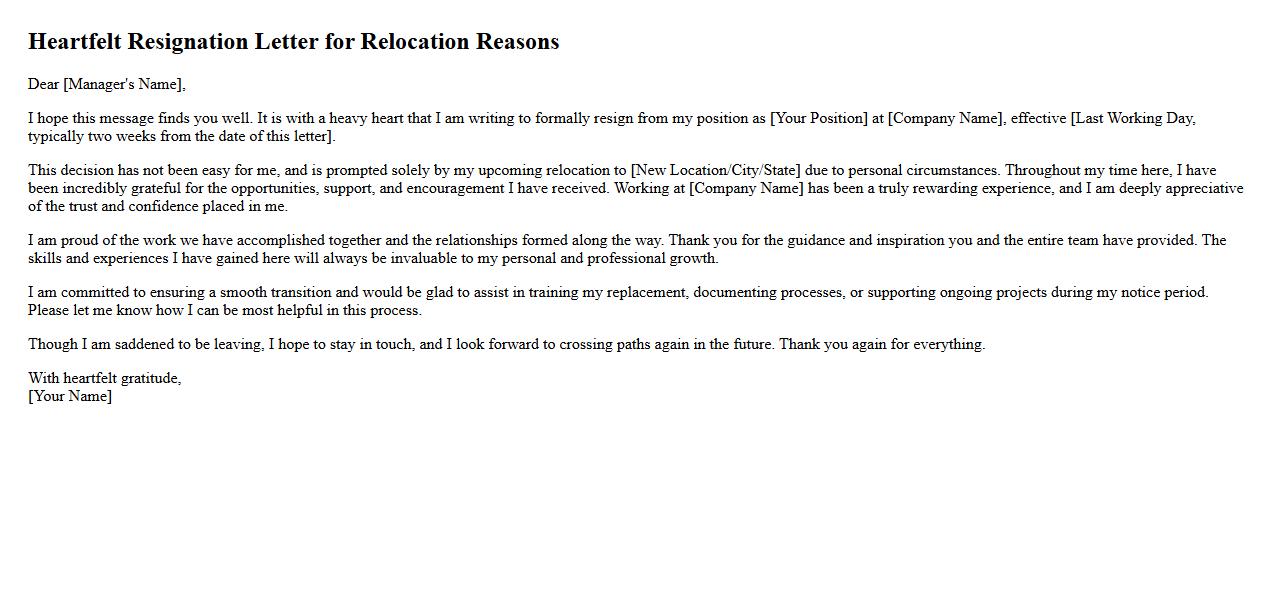 Heartfelt Resignation Letter for Relocation Reasons

Dear [Manager's Name],

I hope this message finds you well. It is with a heavy heart that I am writing to formally resign from my position as [Your Position] at [Company Name], effective [Last Working Day, typically two weeks from the date of this letter].

This decision has not been easy for me, and is prompted solely by my upcoming relocation to [New Location/City/State] due to personal circumstances. Throughout my time here, I have been incredibly grateful for the opportunities, support, and encouragement I have received. Working at [Company Name] has been a truly rewarding experience, and I am deeply appreciative of the trust and confidence placed in me.

I am proud of the work we have accomplished together and the relationships formed along the way. Thank you for the guidance and inspiration you and the entire team have provided. The skills and experiences I have gained here will always be invaluable to my personal and professional growth.

I am committed to ensuring a smooth transition and would be glad to assist in training my replacement, documenting processes, or supporting ongoing projects during my notice period. Please let me know how I can be most helpful in this process.

Though I am saddened to be leaving, I hope to stay in touch, and I look forward to crossing paths again in the future. Thank you again for everything.

With heartfelt gratitude,
[Your Name]